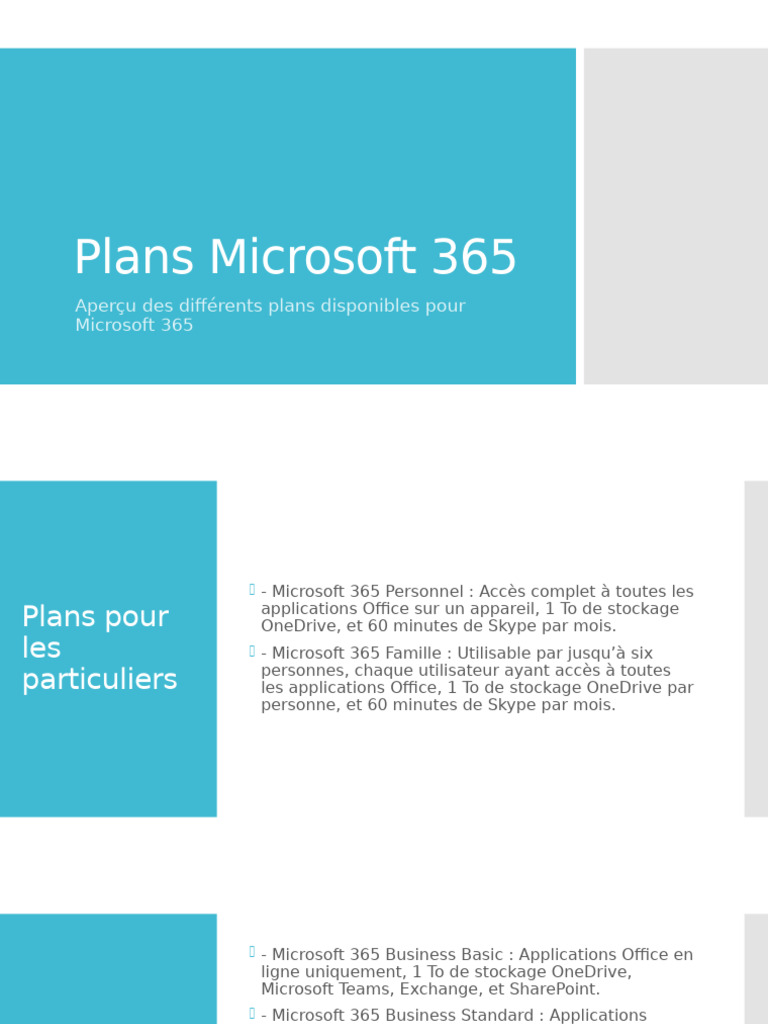 Plans Microsoft 365

Aperçu des différents plans disponibles pour Microsoft 365

Plans pour les particuliers

- Microsoft 365 Personnel : Accès complet à toutes les applications Office sur un appareil, 1 To de stockage OneDrive, et 60 minutes de Skype par mois.

- Microsoft 365 Famille : Utilisable par jusqu'à six personnes, chaque utilisateur ayant accès à toutes les applications Office, 1 To de stockage OneDrive par personne, et 60 minutes de Skype par mois.

- Microsoft 365 Business Basic : Applications Office en ligne uniquement, 1 To de stockage OneDrive, Microsoft Teams, Exchange, et SharePoint.

- Microsoft 365 Business Standard : Applications